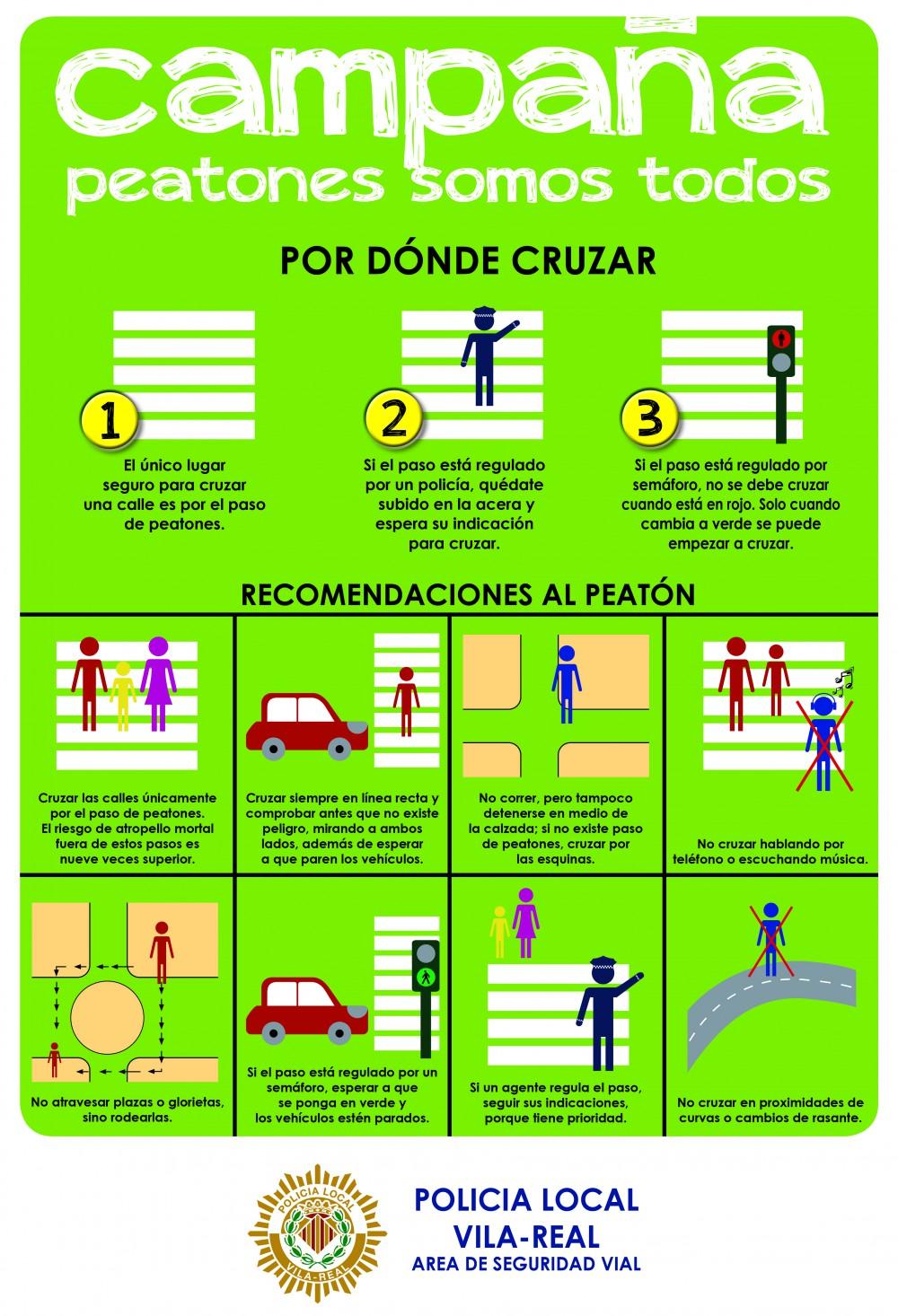 campaña
peatones somos todos

POR DÓNDE CRUZAR

1
El único lugar seguro para cruzar una calle es por el paso de peatones.

2
Si el paso está regulado por un policía, quédate subido en la acera y espera su indicación para cruzar.

3
Si el paso está regulado por semáforo, no se debe cruzar cuando está en rojo. Solo cuando cambia a verde se puede empezar a cruzar.

RECOMENDACIONES AL PEATÓN

Cruzar las calles únicamente por el paso de peatones. El riesgo de atropello mortal fuera de estos pasos es nueve veces superior.

Cruzar siempre en línea recta y comprobar antes que no existe peligro, mirando a ambos lados, además de esperar a que paren los vehículos.

No correr, pero tampoco detenerse en medio de la calzada; si no existe paso de peatones, cruzar por las esquinas.

No cruzar hablando por teléfono o escuchando música.

No atravesar plazas o glorietas, sino rodearlas.

Si el paso está regulado por un semáforo, esperar a que se ponga en verde y los vehículos estén parados.

Si un agente regula el paso, seguir sus indicaciones, porque tiene prioridad.

No cruzar en proximidades de curvas o cambios de rasante.

POLICIA LOCAL
VILA-REAL

POLICIA LOCAL
VILA-REAL
AREA DE SEGURIDAD VIAL